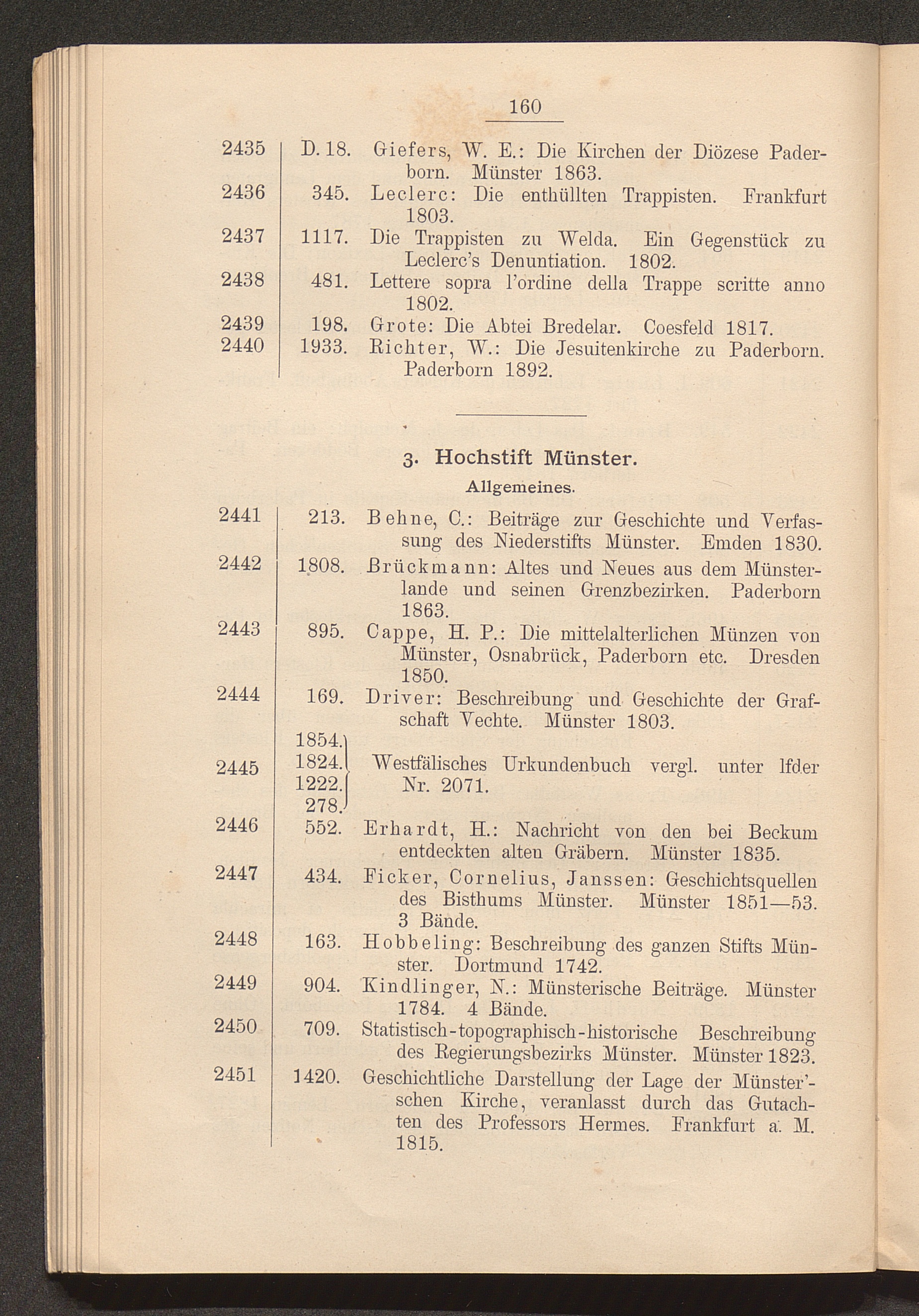 160

2435 D. 18. Giefers, W. E.: Die Kirchen der Diözese Paderborn. Münster 1863.

2436 345. Leclerc: Die enthüllten Trappisten. Frankfurt 1803.

2437 1117. Die Trappisten zu Welda. Ein Gegenstück zu Leclerc's Denuntiation. 1802.

2438 481. Lettere sopra l'ordine della Trappe scritte anno 1802.

2439 198. Grote: Die Abtei Bredelar. Coesfeld 1817.

2440 1933. Richter, W.: Die Jesuitenkirche zu Paderborn. Paderborn 1892.

3. Hochstift Münster.

Allgemeines.

2441 213. Behne, C.: Beiträge zur Geschichte und Verfassung des Niederstifts Münster. Emden 1830.

2442 1808. Brückmann: Altes und Neues aus dem Münsterlande und seinen Grenzbezirken. Paderborn 1863.

2443 895. Cappe, H. P.: Die mittelalterlichen Münzen von Münster, Osnabrück, Paderborn etc. Dresden 1850.

2444 169. Driver: Beschreibung und Geschichte der Grafschaft Vechte. Münster 1803.

2445 1854. 1824. 1222. 278. Westfälisches Urkundenbuch vergl. unter lfder Nr. 2071.

2446 552. Erhardt, H.: Nachricht von den bei Beckum entdeckten alten Gräbern. Münster 1835.

2447 434. Ficker, Cornelius, Janssen: Geschichtsquellen des Bisthums Münster. Münster 1851—53. 3 Bände.

2448 163. Hobbeling: Beschreibung des ganzen Stifts Münster. Dortmund 1742.

2449 904. Kindlinger, N.: Münsterische Beiträge. Münster 1784. 4 Bände.

2450 709. Statistisch-topographisch-historische Beschreibung des Regierungsbezirks Münster. Münster 1823.

2451 1420. Geschichtliche Darstellung der Lage der Münster'schen Kirche, veranlasst durch das Gutachten des Professors Hermes. Frankfurt a. M. 1815.